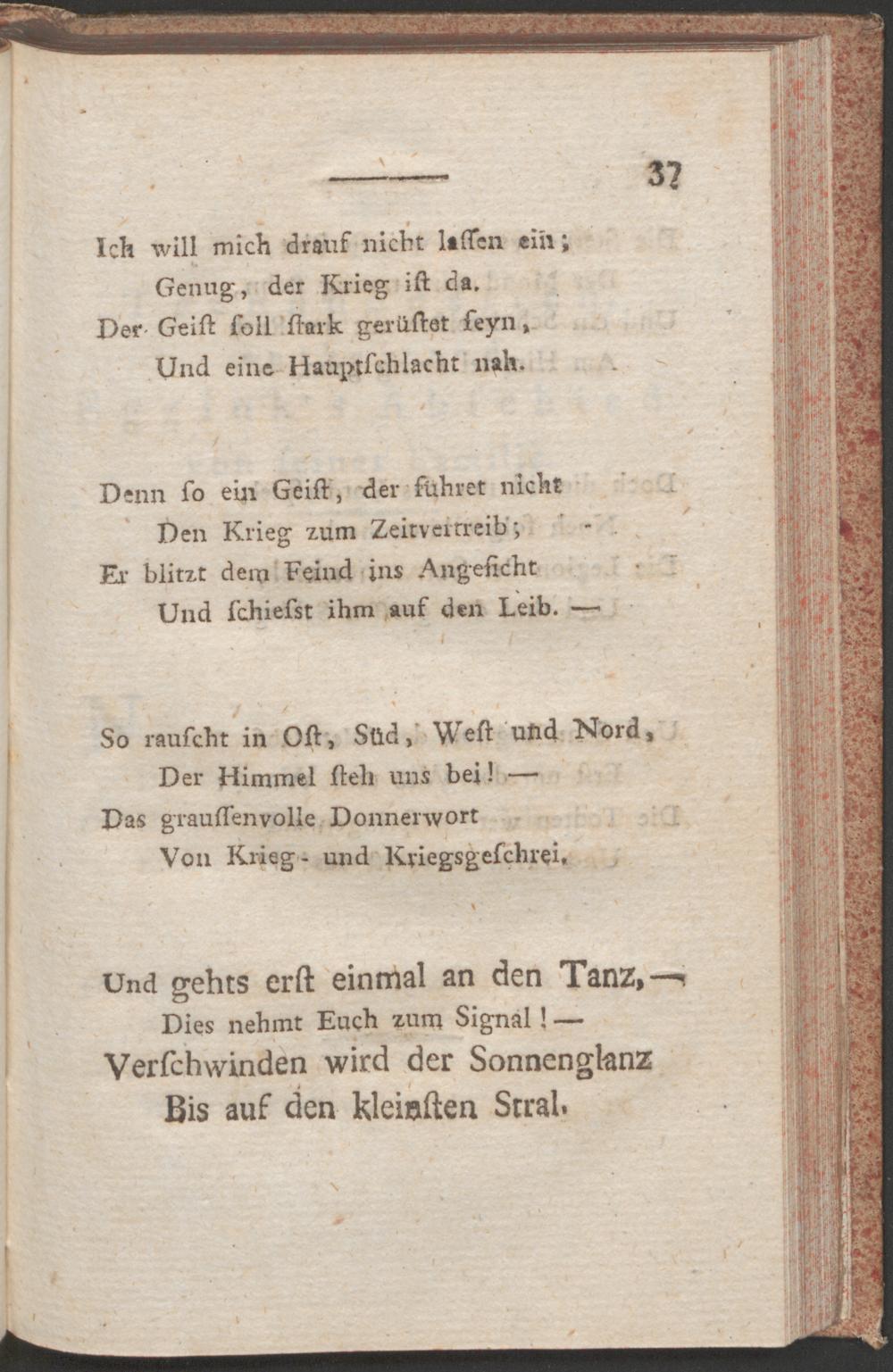 37

Ich will mich drauf nicht laſſen ein;
Genug, der Krieg iſt da.
Der Geiſt ſoll ſtark gerüſtet ſeyn,
Und eine Hauptſchlacht nah.

Denn ſo ein Geiſt, der führet nicht
Den Krieg zum Zeitvertreib;
Er blitzt dem Feind ins Angeſicht
Und ſchieſst ihm auf den Leib. —

So rauſcht in Oſt, Süd, Weſt und Nord,
Der Himmel ſteh uns bei! —
Das grauſſenvolle Donnerwort
Von Krieg- und Kriegsgeſchrei.

Und gehts erſt einmal an den Tanz, —
Dies nehmt Euch zum Signal! —
Verſchwinden wird der Sonnenglanz
Bis auf den kleinſten Stral.